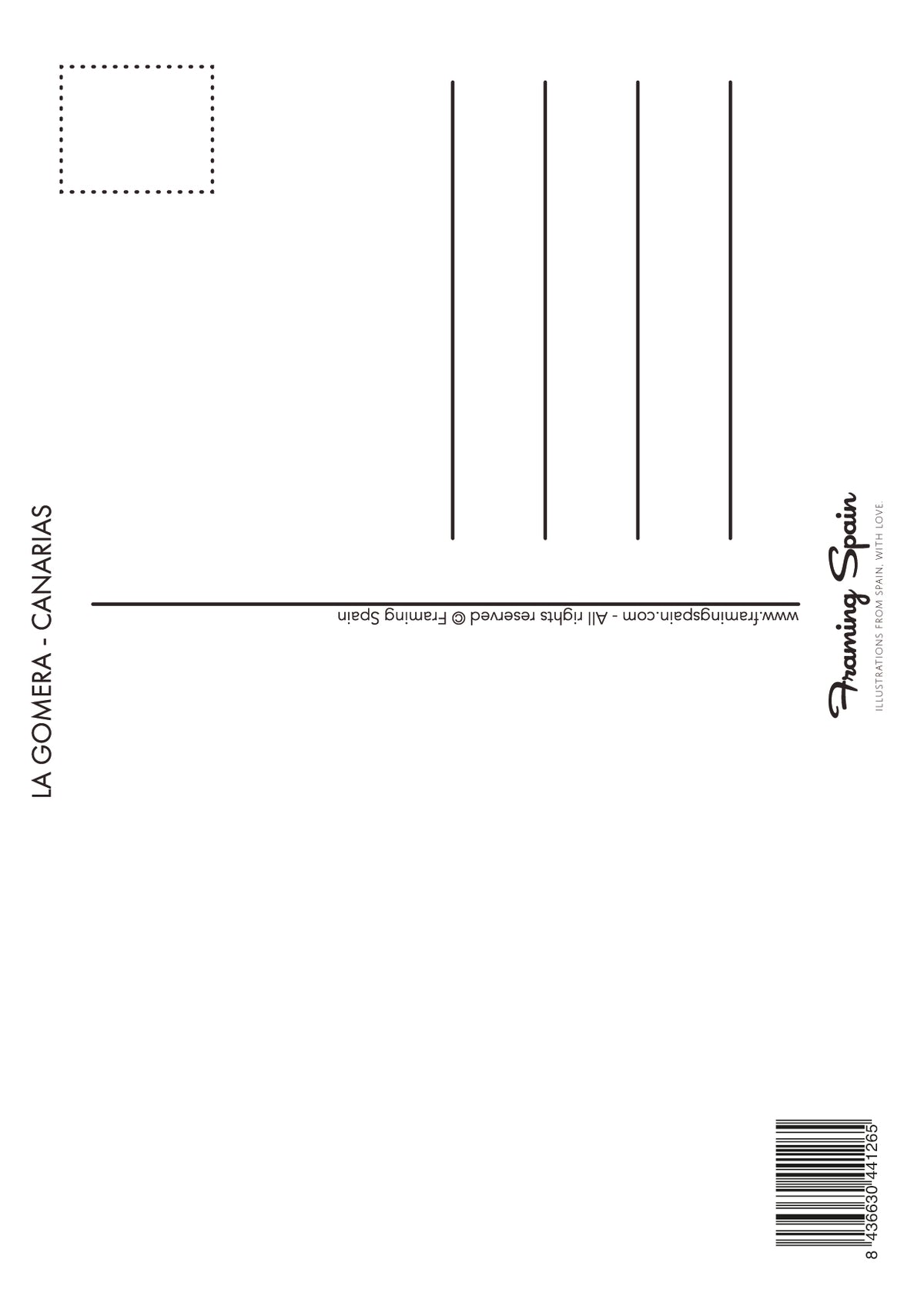 LA GOMERA - CANARIAS

www.framingspain.com - All rights reserved © Framing Spain

Framing Spain
ILLUSTRATIONS FROM SPAIN, WITH LOVE.

8 436630 441265